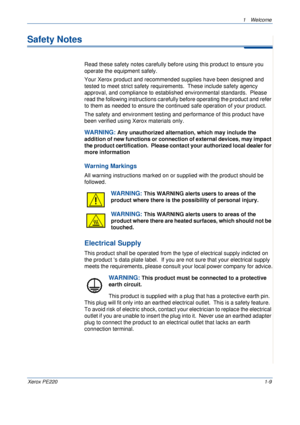 1 Welcome

Safety Notes

Read these safety notes carefully before using this product to ensure you operate the equipment safely.

Your Xerox product and recommended supplies have been designed and tested to meet strict safety requirements. These include safety agency approval, and compliance to established environmental standards. Please read the following instructions carefully before operating the product and refer to them as needed to ensure the continued safe operation of your product.

The safety and environment testing and performance of this product have been verified using Xerox materials only.

WARNING: Any unauthorized alternation, which may include the addition of new functions or connection of external devices, may impact the product certification. Please contact your authorized local dealer for more information

Warning Markings

All warning instructions marked on or supplied with the product should be followed.

WARNING: This WARNING alerts users to areas of the product where there is the possibility of personal injury.

WARNING: This WARNING alerts users to areas of the product where there are heated surfaces, which should not be touched.

Electrical Supply

This product shall be operated from the type of electrical supply indicted on the product 's data plate label. If you are not sure that your electrical supply meets the requirements, please consult your local power company for advice.

WARNING: This product must be connected to a protective earth circuit.

This product is supplied with a plug that has a protective earth pin. This plug will fit only into an earthed electrical outlet. This is a safety feature. To avoid risk of electric shock, contact your electrician to replace the electrical outlet if you are unable to insert the plug into it. Never use an earthed adapter plug to connect the product to an electrical outlet that lacks an earth connection terminal.

Xerox PE220

1-9